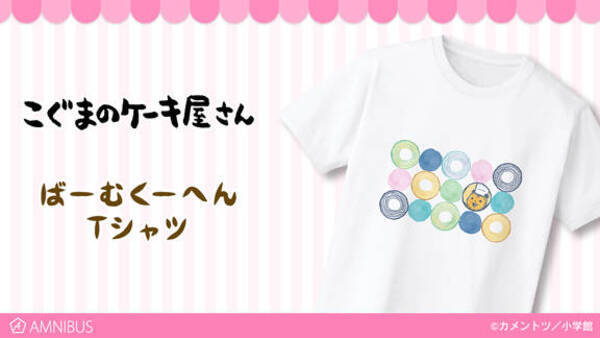 こぐまのケーキ屋さん

ばーむくーへん
Tシャツ

AMNIBUS

©カメントツ／小学館